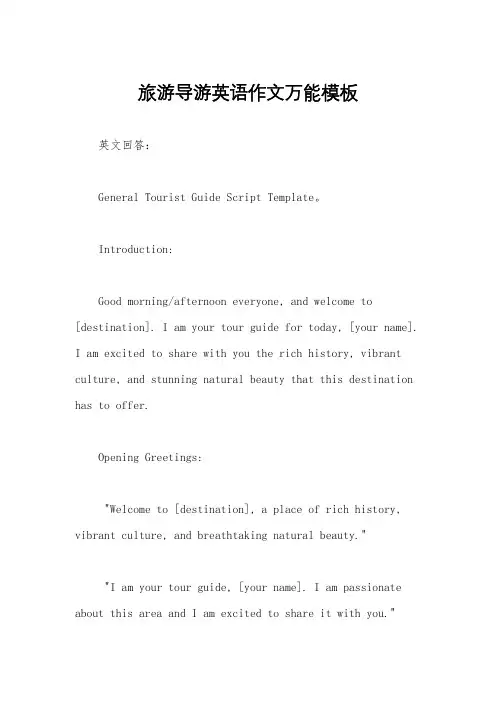 旅游导游英语作文万能模板

英文回答：

General Tourist Guide Script Template。

Introduction:

Good morning/afternoon everyone, and welcome to [destination]. I am your tour guide for today, [your name]. I am excited to share with you the rich history, vibrant culture, and stunning natural beauty that this destination has to offer.

Opening Greetings:

"Welcome to [destination], a place of rich history, vibrant culture, and breathtaking natural beauty."

"I am your tour guide, [your name]. I am passionate about this area and I am excited to share it with you."